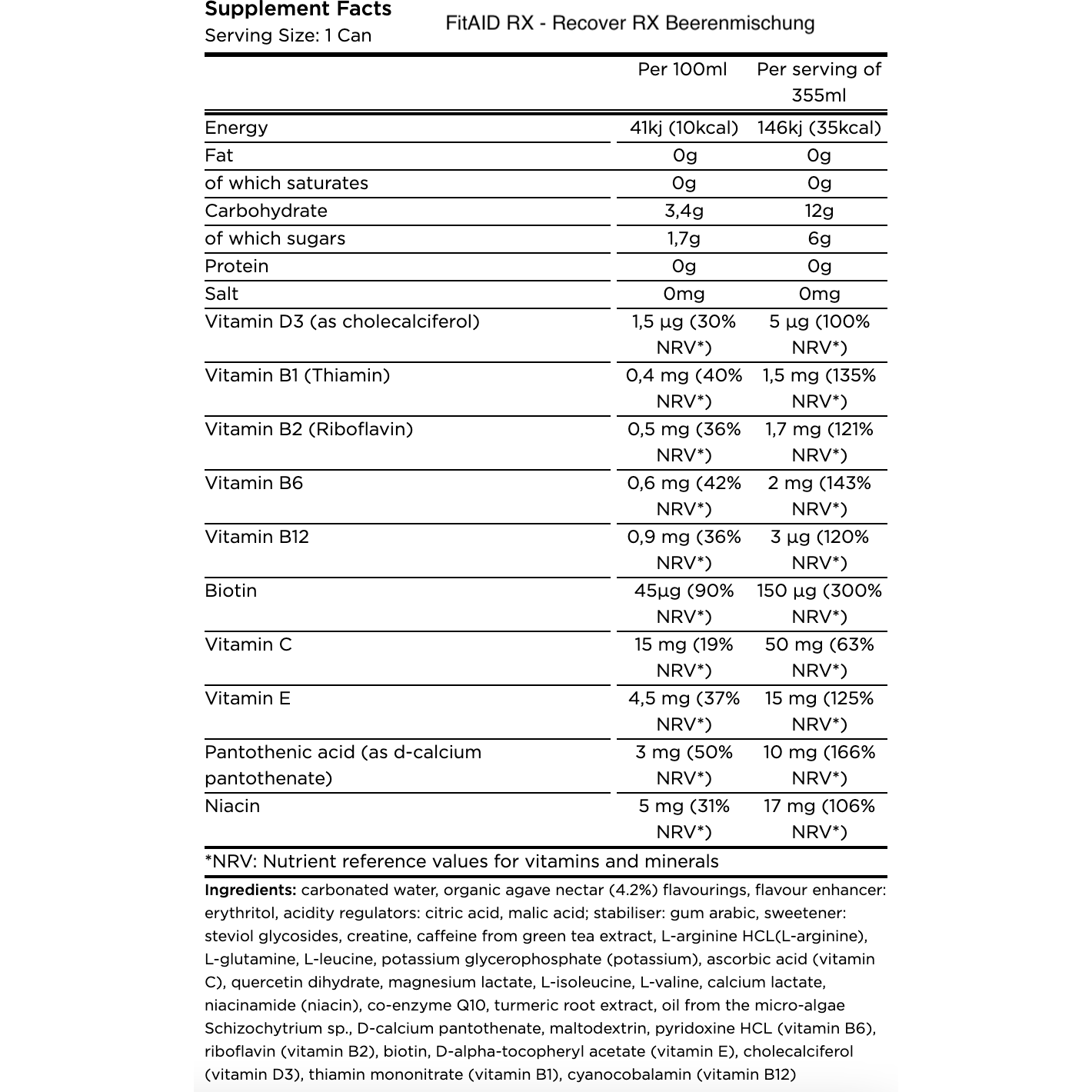 Supplement Facts
Serving Size: 1 Can

FitAID RX - Recover RX Beerenmischung

| | Per 100ml | Per serving of 355ml |
|---|---|---|
| Energy | 41kj (10kcal) | 146kj (35kcal) |
| Fat | 0g | 0g |
| of which saturates | 0g | 0g |
| Carbohydrate | 3,4g | 12g |
| of which sugars | 1,7g | 6g |
| Protein | 0g | 0g |
| Salt | 0mg | 0mg |
| Vitamin D3 (as cholecalciferol) | 1,5 µg (30% NRV*) | 5 µg (100% NRV*) |
| Vitamin B1 (Thiamin) | 0,4 mg (40% NRV*) | 1,5 mg (135% NRV*) |
| Vitamin B2 (Riboflavin) | 0,5 mg (36% NRV*) | 1,7 mg (121% NRV*) |
| Vitamin B6 | 0,6 mg (42% NRV*) | 2 mg (143% NRV*) |
| Vitamin B12 | 0,9 mg (36% NRV*) | 3 µg (120% NRV*) |
| Biotin | 45µg (90% NRV*) | 150 µg (300% NRV*) |
| Vitamin C | 15 mg (19% NRV*) | 50 mg (63% NRV*) |
| Vitamin E | 4,5 mg (37% NRV*) | 15 mg (125% NRV*) |
| Pantothenic acid (as d-calcium pantothenate) | 3 mg (50% NRV*) | 10 mg (166% NRV*) |
| Niacin | 5 mg (31% NRV*) | 17 mg (106% NRV*) |

*NRV: Nutrient reference values for vitamins and minerals

Ingredients: carbonated water, organic agave nectar (4.2%) flavourings, flavour enhancer: erythritol, acidity regulators: citric acid, malic acid; stabiliser: gum arabic, sweetener: steviol glycosides, creatine, caffeine from green tea extract, L-arginine HCL(L-arginine), L-glutamine, L-leucine, potassium glycerophosphate (potassium), ascorbic acid (vitamin C), quercetin dihydrate, magnesium lactate, L-isoleucine, L-valine, calcium lactate, niacinamide (niacin), co-enzyme Q10, turmeric root extract, oil from the micro-algae Schizochytrium sp., D-calcium pantothenate, maltodextrin, pyridoxine HCL (vitamin B6), riboflavin (vitamin B2), biotin, D-alpha-tocopheryl acetate (vitamin E), cholecalciferol (vitamin D3), thiamin mononitrate (vitamin B1), cyanocobalamin (vitamin B12)